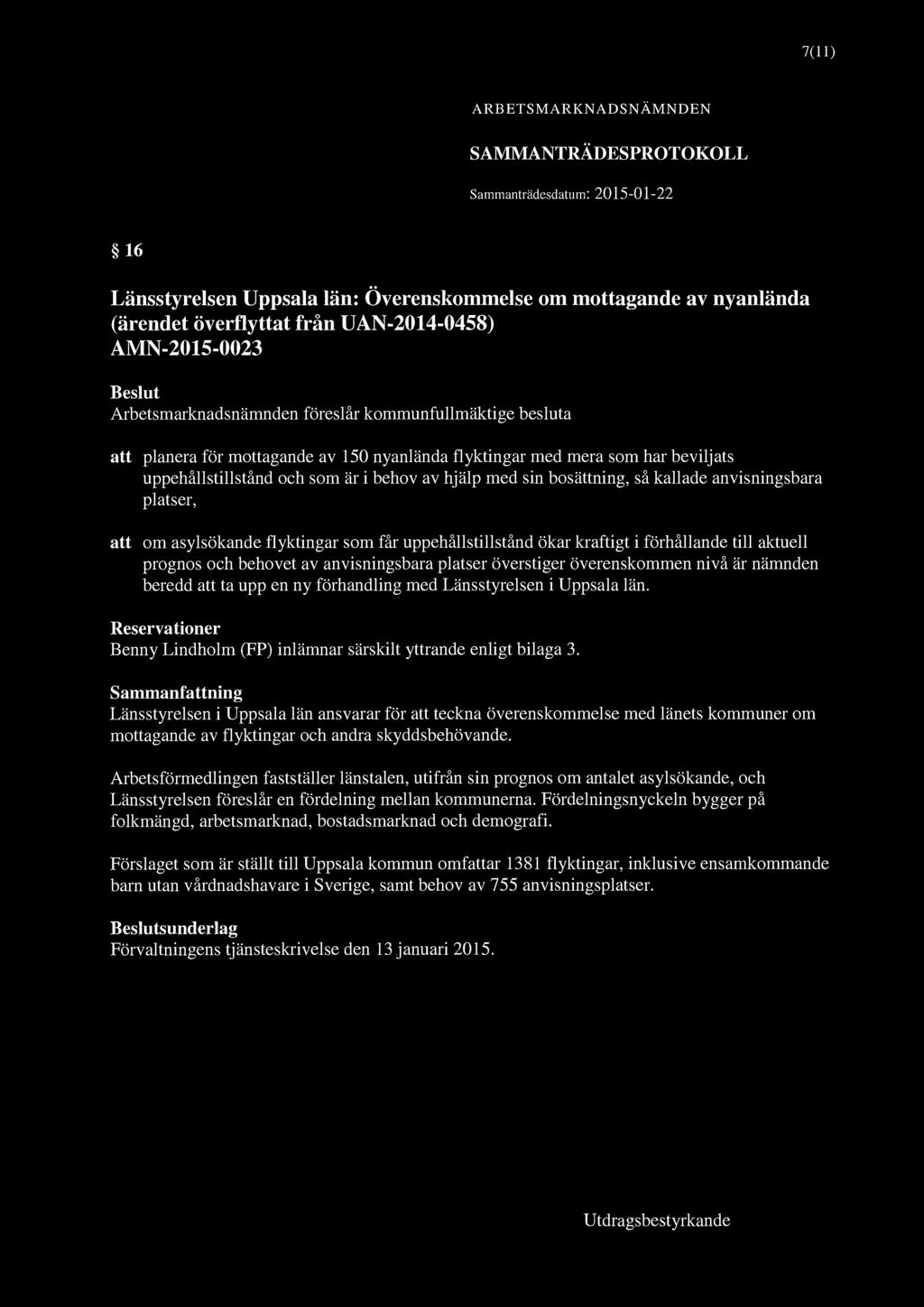 7(11)

ARBETSMARKNADSNÄMNDEN

SAMMANTRÄDESPROTOKOLL

Sammanträdesdatum: 2015-01-22

§ 16

Länsstyrelsen Uppsala län: Överenskommelse om mottagande av nyanlända (ärendet överflyttat från UAN-2014-0458) AMN-2015-0023

Beslut
Arbetsmarknadsnämnden föreslår kommunfullmäktige besluta

att planera för mottagande av 150 nyanlända flyktingar med mera som har beviljats uppehållstillstånd och som är i behov av hjälp med sin bosättning, så kallade anvisningsbara platser,

att om asylsökande flyktingar som får uppehållstillstånd ökar kraftigt i förhållande till aktuell prognos och behovet av anvisningsbara platser överstiger överenskommen nivå är nämnden beredd att ta upp en ny förhandling med Länsstyrelsen i Uppsala län.

Reservationer
Benny Lindholm (FP) inlämnar särskilt yttrande enligt bilaga 3.

Sammanfattning
Länsstyrelsen i Uppsala län ansvarar för att teckna överenskommelse med länets kommuner om mottagande av flyktingar och andra skyddsbehövande.

Arbetsförmedlingen fastställer länstalen, utifrån sin prognos om antalet asylsökande, och Länsstyrelsen föreslår en fördelning mellan kommunerna. Fördelningsnyckeln bygger på folkmängd, arbetsmarknad, bostadsmarknad och demografi.

Förslaget som är ställt till Uppsala kommun omfattar 1381 flyktingar, inklusive ensamkommande barn utan vårdnadshavare i Sverige, samt behov av 755 anvisningsplatser.

Beslutsunderlag
Förvaltningens tjänsteskrivelse den 13 januari 2015.

Utdragsbestyrkande